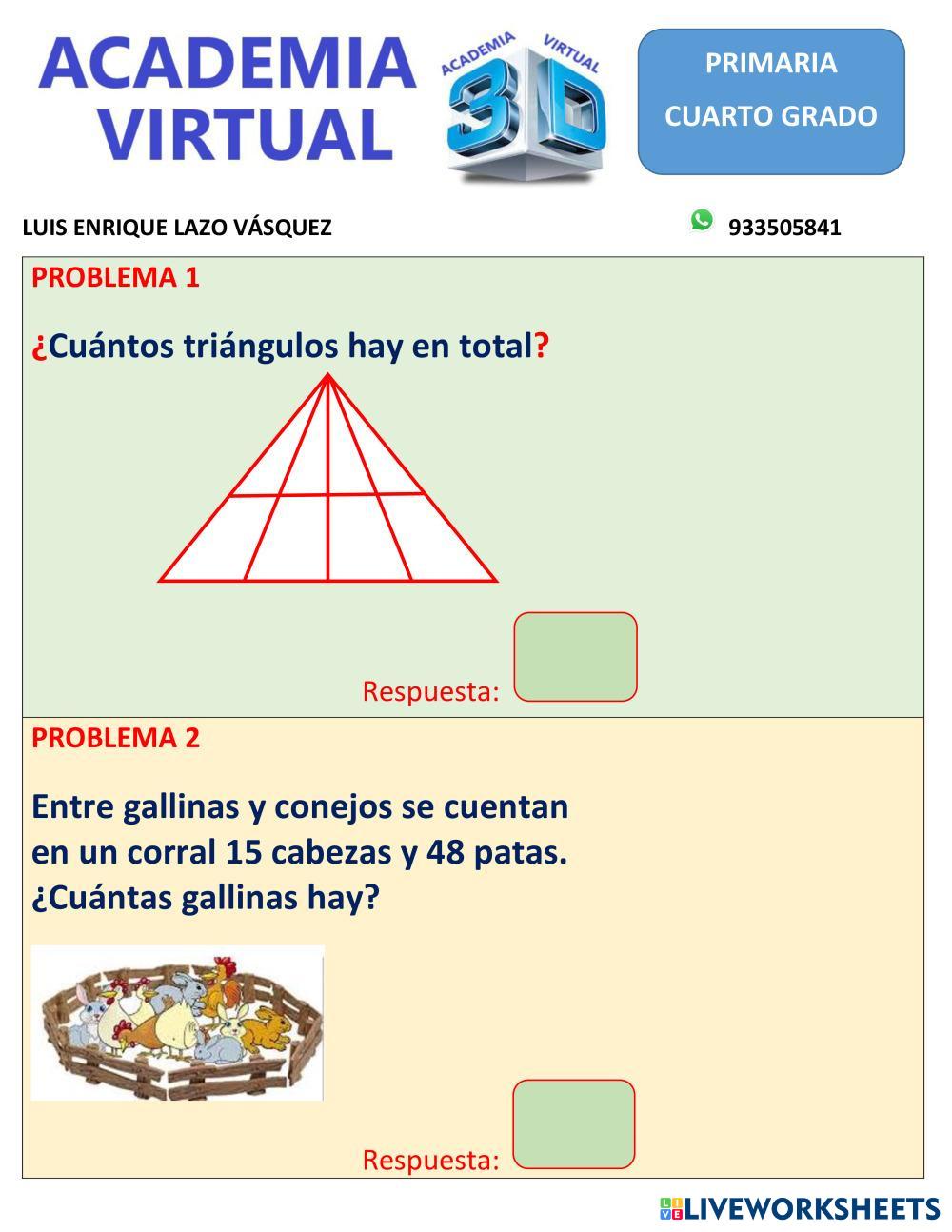 ACADEMIA VIRTUAL

ACADEMIA VIRTUAL 3D

PRIMARIA
CUARTO GRADO

LUIS ENRIQUE LAZO VÁSQUEZ

933505841

PROBLEMA 1

¿Cuántos triángulos hay en total?

Respuesta:

PROBLEMA 2

Entre gallinas y conejos se cuentan en un corral 15 cabezas y 48 patas. ¿Cuántas gallinas hay?

Respuesta:

LIVEWORKSHEETS